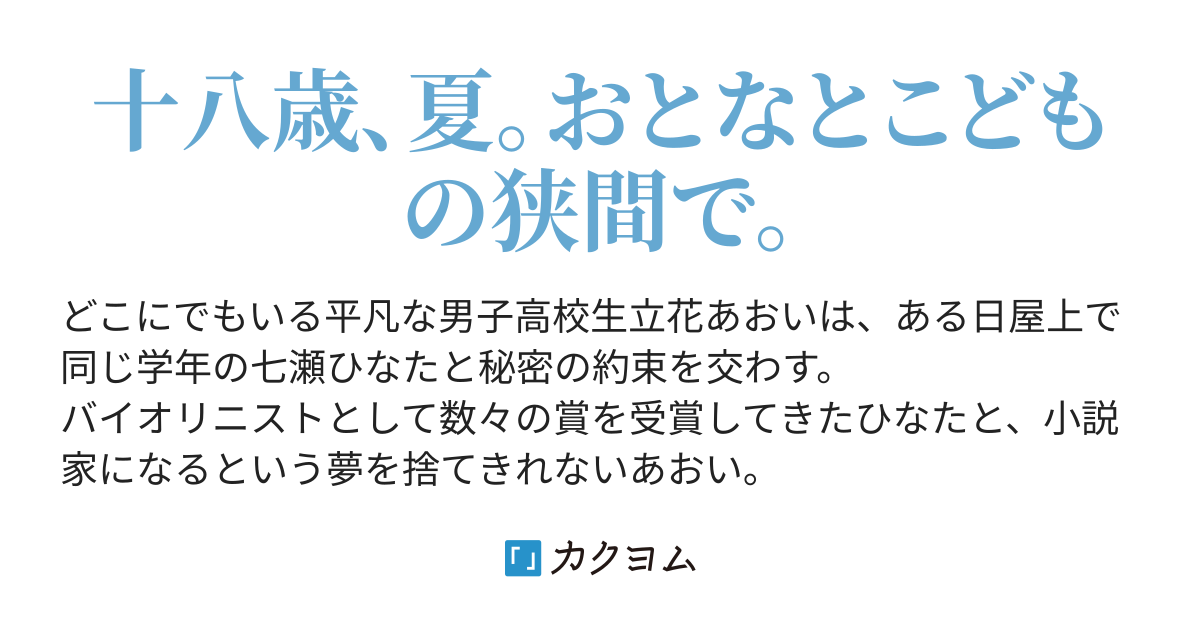 十八歳、夏。おとなとこどもの狭間で。

どこにでもいる平凡な男子高校生立花あおいは、ある日屋上で同じ学年の七瀬ひなたと秘密の約束を交わす。
バイオリニストとして数々の賞を受賞してきたひなたと、小説家になるという夢を捨てきれないあおい。

「」カクヨム